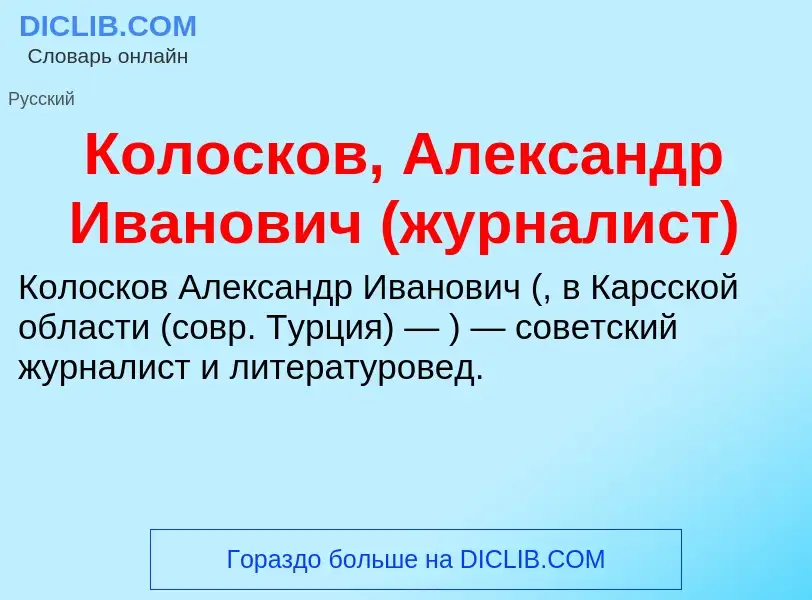 DICLIB.COM
Словарь онлайн

Русский

Колосков, Александр Иванович (журналист)

Колосков Александр Иванович (, в Карсской области (совр. Турция) — ) — советский журналист и литературовед.

Гораздо больше на DICLIB.COM